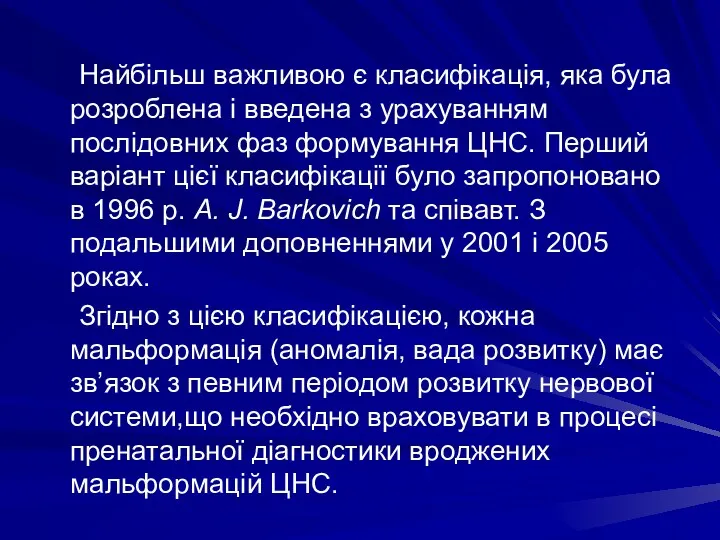 Найбільш важливою є класифікація, яка була розроблена і введена з урахуванням послідовних фаз формування ЦНС. Перший варіант цієї класифікації було запропоновано в 1996 р. A. J. Barkovich та співавт. З подальшими доповненнями у 2001 і 2005 роках.

Згідно з цією класифікацією, кожна мальформація (аномалія, вада розвитку) має зв’язок з певним періодом розвитку нервової системи,що необхідно враховувати в процесі пренатальної діагностики вроджених мальформацій ЦНС.